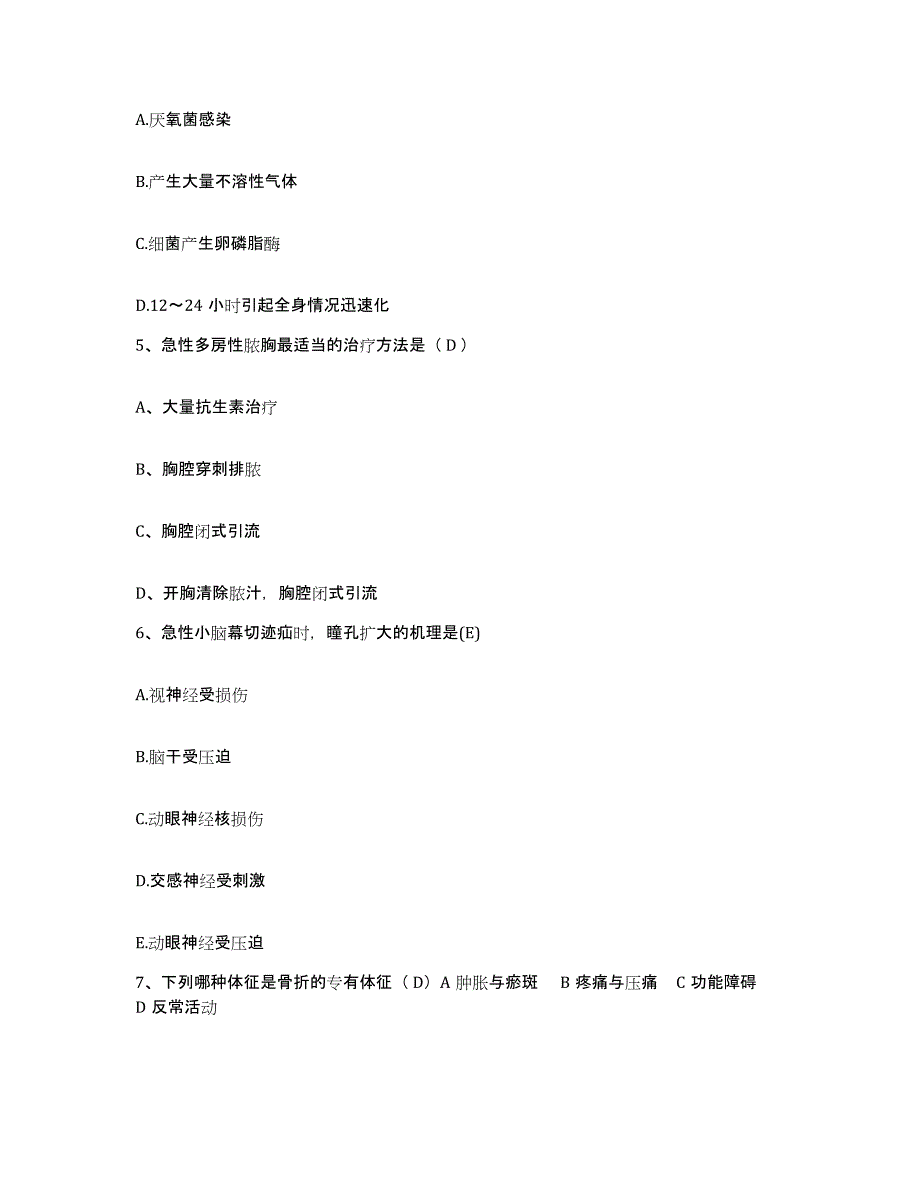 A.厌氧菌感染

B.产生大量不溶性气体

C.细菌产生卵磷脂酶

D.12～24 小时引起全身情况迅速化

5、急性多房性脓胸最适当的治疗方法是（ D ）

A、大量抗生素治疗

B、胸腔穿刺排脓

C、胸腔闭式引流

D、开胸清除脓汁，胸腔闭式引流

6、急性小脑幕切迹疝时，瞳孔扩大的机理是(E)

A.视神经受损伤

B.脑干受压迫

C.动眼神经核损伤

D.交感神经受刺激

E.动眼神经受压迫

7、下列哪种体征是骨折的专有体征（ D ）A 肿胀与瘀斑　B 疼痛与压痛　C 功能障碍　D 反常活动